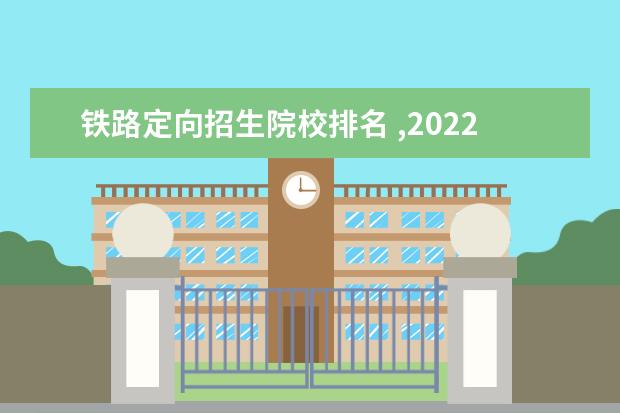 铁路定向招生院校排名 ,2022